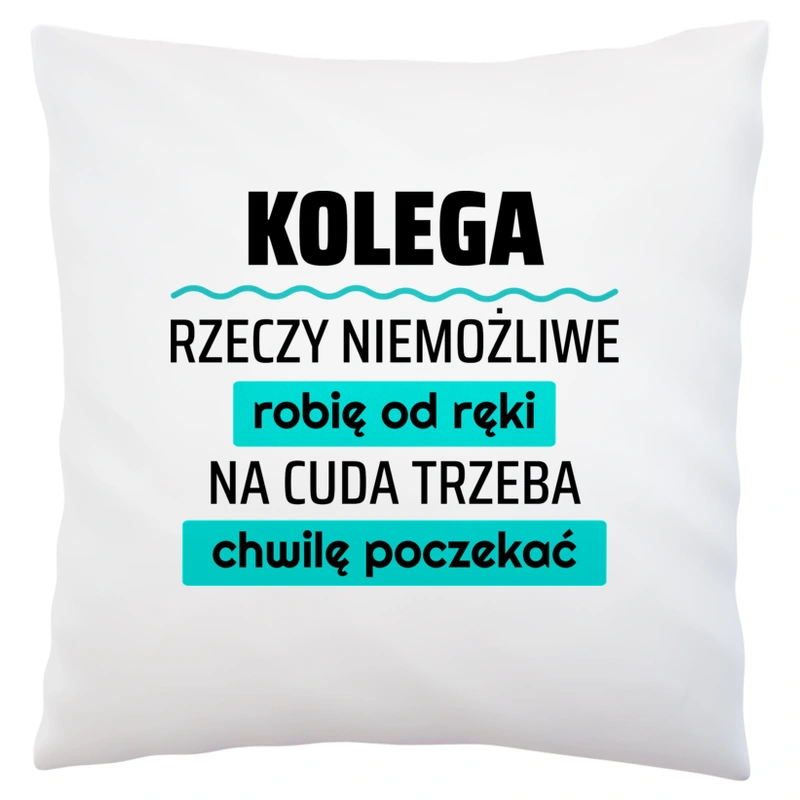 KOLEGA

RZECZY NIEMOŻLIWE

robię od ręki

NA CUDA TRZEBA

chwilę poczekać